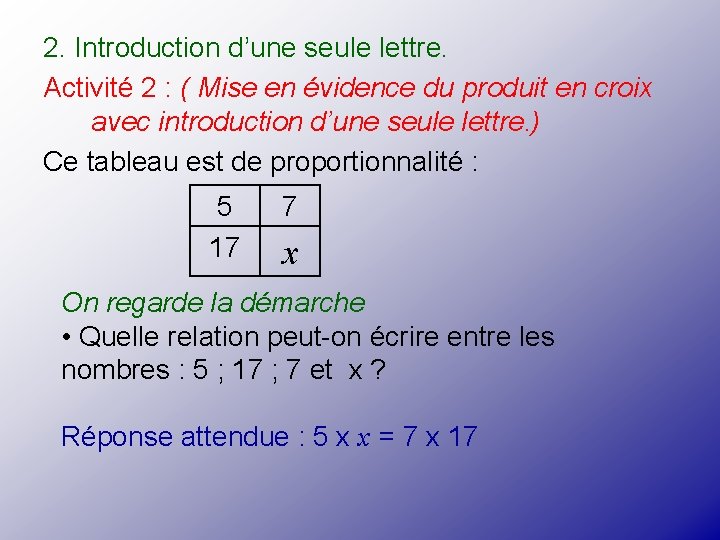 2. Introduction d’une seule lettre.

Activité 2 : ( Mise en évidence du produit en croix avec introduction d’une seule lettre.)

Ce tableau est de proportionnalité :

| 5 | 7 |
|---|---|
| 17 | $x$ |

On regarde la démarche

• Quelle relation peut-on écrire entre les nombres : 5 ; 17 ; 7 et x ?

Réponse attendue : 5 x $x$ = 7 x 17